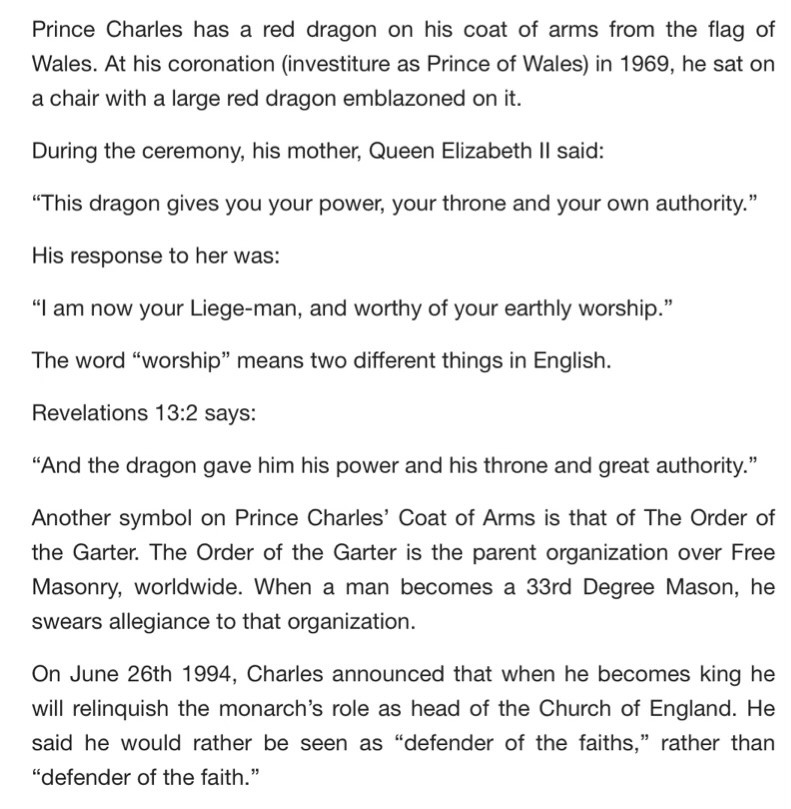 Prince Charles has a red dragon on his coat of arms from the flag of Wales. At his coronation (investiture as Prince of Wales) in 1969, he sat on a chair with a large red dragon emblazoned on it.

During the ceremony, his mother, Queen Elizabeth II said:

“This dragon gives you your power, your throne and your own authority.”

His response to her was:

“I am now your Liege-man, and worthy of your earthly worship.”

The word “worship” means two different things in English.

Revelations 13:2 says:

“And the dragon gave him his power and his throne and great authority.”

Another symbol on Prince Charles’ Coat of Arms is that of The Order of the Garter. The Order of the Garter is the parent organization over Free Masonry, worldwide. When a man becomes a 33rd Degree Mason, he swears allegiance to that organization.

On June 26th 1994, Charles announced that when he becomes king he will relinquish the monarch’s role as head of the Church of England. He said he would rather be seen as “defender of the faiths,” rather than “defender of the faith.”